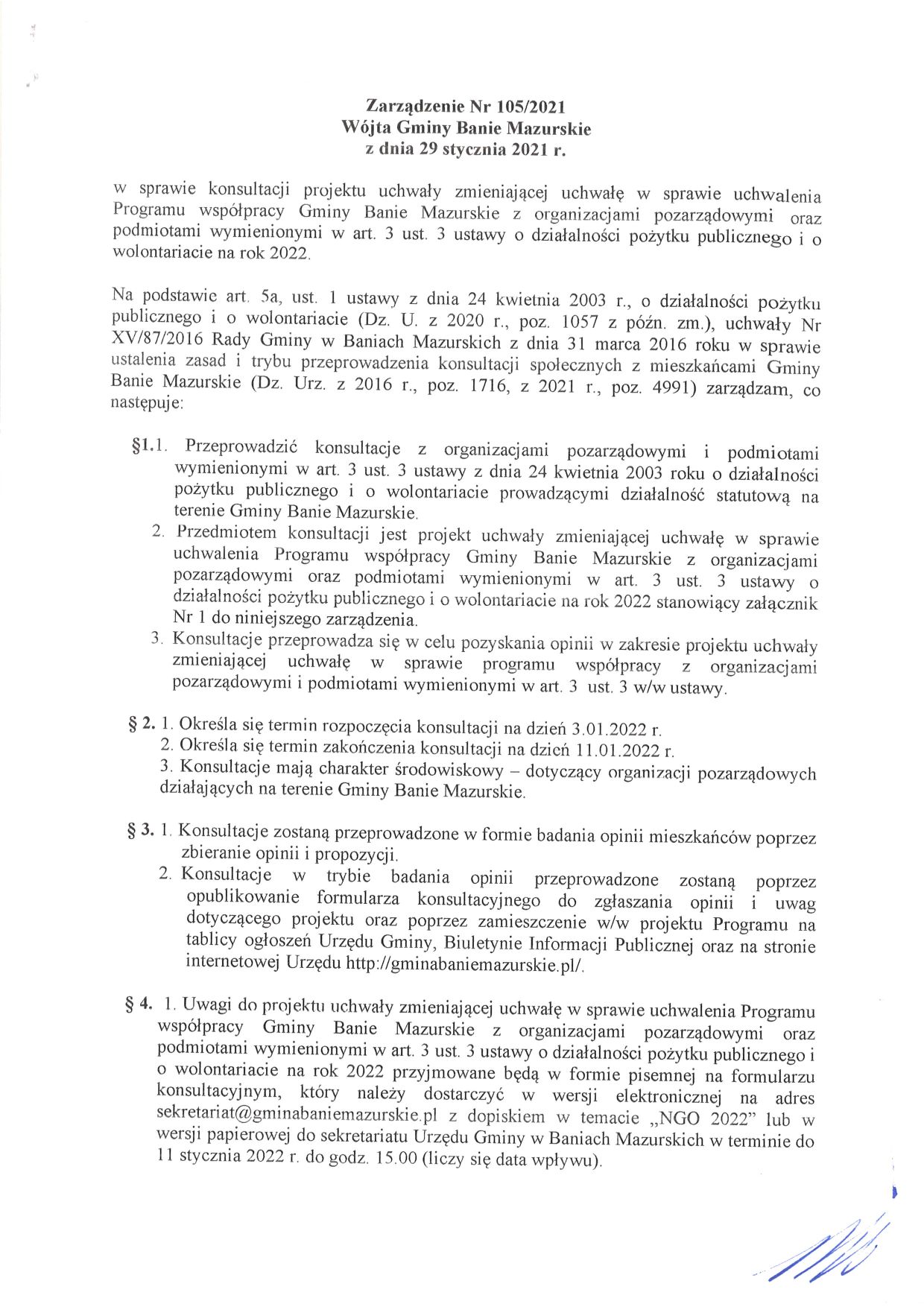 Zarządzenie Nr 105/2021
Wójta Gminy Banie Mazurskie
z dnia 29 stycznia 2021 r.

w sprawie konsultacji projektu uchwały zmieniającej uchwałę w sprawie uchwalenia Programu współpracy Gminy Banie Mazurskie z organizacjami pozarządowymi oraz podmiotami wymienionymi w art. 3 ust. 3 ustawy o działalności pożytku publicznego i o wolontariacie na rok 2022.

Na podstawie art. 5a, ust. 1 ustawy z dnia 24 kwietnia 2003 r., o działalności pożytku publicznego i o wolontariacie (Dz. U. z 2020 r., poz. 1057 z późn. zm.), uchwały Nr XV/87/2016 Rady Gminy w Baniach Mazurskich z dnia 31 marca 2016 roku w sprawie ustalenia zasad i trybu przeprowadzenia konsultacji społecznych z mieszkańcami Gminy Banie Mazurskie (Dz. Urz. z 2016 r., poz. 1716, z 2021 r., poz. 4991) zarządzam, co następuje:

§1.1. Przeprowadzić konsultacje z organizacjami pozarządowymi i podmiotami wymienionymi w art. 3 ust. 3 ustawy z dnia 24 kwietnia 2003 roku o działalności pożytku publicznego i o wolontariacie prowadzącymi działalność statutową na terenie Gminy Banie Mazurskie.
2. Przedmiotem konsultacji jest projekt uchwały zmieniającej uchwałę w sprawie uchwalenia Programu współpracy Gminy Banie Mazurskie z organizacjami pozarządowymi oraz podmiotami wymienionymi w art. 3 ust. 3 ustawy o działalności pożytku publicznego i o wolontariacie na rok 2022 stanowiący załącznik Nr 1 do niniejszego zarządzenia.
3. Konsultacje przeprowadza się w celu pozyskania opinii w zakresie projektu uchwały zmieniającej uchwałę w sprawie programu współpracy z organizacjami pozarządowymi i podmiotami wymienionymi w art. 3 ust. 3 w/w ustawy.

§ 2. 1. Określa się termin rozpoczęcia konsultacji na dzień 3.01.2022 r.
2. Określa się termin zakończenia konsultacji na dzień 11.01.2022 r.
3. Konsultacje mają charakter środowiskowy – dotyczący organizacji pozarządowych działających na terenie Gminy Banie Mazurskie.

§ 3. 1. Konsultacje zostaną przeprowadzone w formie badania opinii mieszkańców poprzez zbieranie opinii i propozycji.
2. Konsultacje w trybie badania opinii przeprowadzone zostaną poprzez opublikowanie formularza konsultacyjnego do zgłaszania opinii i uwag dotyczącego projektu oraz poprzez zamieszczenie w/w projektu Programu na tablicy ogłoszeń Urzędu Gminy, Biuletynie Informacji Publicznej oraz na stronie internetowej Urzędu http://gminabaniemazurskie.pl/.

§ 4. 1. Uwagi do projektu uchwały zmieniającej uchwałę w sprawie uchwalenia Programu współpracy Gminy Banie Mazurskie z organizacjami pozarządowymi oraz podmiotami wymienionymi w art. 3 ust. 3 ustawy o działalności pożytku publicznego i o wolontariacie na rok 2022 przyjmowane będą w formie pisemnej na formularzu konsultacyjnym, który należy dostarczyć w wersji elektronicznej na adres sekretariat@gminabaniemazurskie.pl z dopiskiem w temacie „NGO 2022" lub w wersji papierowej do sekretariatu Urzędu Gminy w Baniach Mazurskich w terminie do 11 stycznia 2022 r. do godz. 15.00 (liczy się data wpływu).